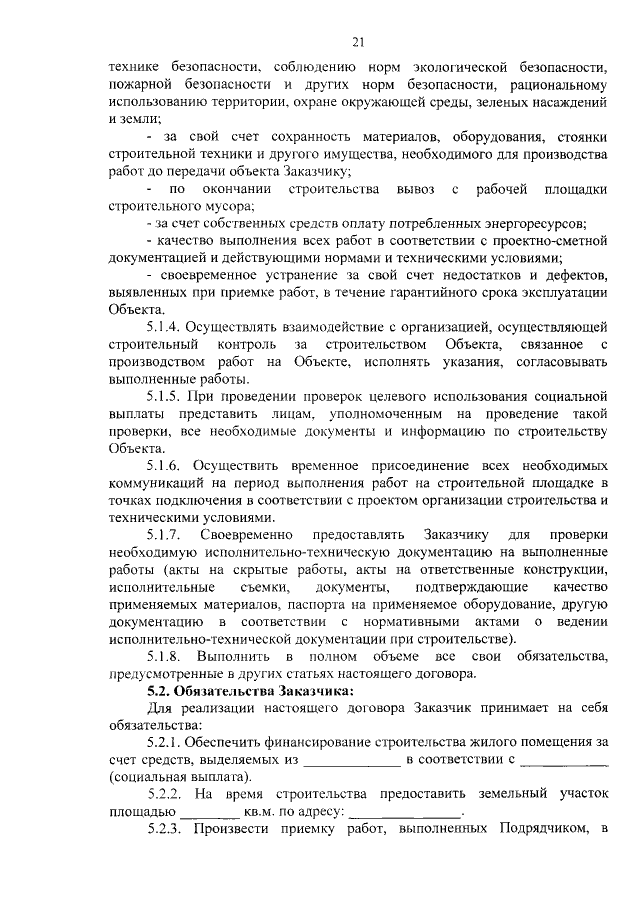 21

технике безопасности, соблюдению норм экологической безопасности, пожарной безопасности и других норм безопасности, рациональному использованию территории, охране окружающей среды, зеленых насаждений и земли;

- за свой счет сохранность материалов, оборудования, стоянки строительной техники и другого имущества, необходимого для производства работ до передачи объекта Заказчику;

- по окончании строительства вывоз с рабочей площадки строительного мусора;

- за счет собственных средств оплату потребленных энергоресурсов;

- качество выполнения всех работ в соответствии с проектно-сметной документацией и действующими нормами и техническими условиями;

- своевременное устранение за свой счет недостатков и дефектов, выявленных при приемке работ, в течение гарантийного срока эксплуатации Объекта.

5.1.4. Осуществлять взаимодействие с организацией, осуществляющей строительный контроль за строительством Объекта, связанное с производством работ на Объекте, исполнять указания, согласовывать выполненные работы.

5.1.5. При проведении проверок целевого использования социальной выплаты представить лицам, уполномоченным на проведение такой проверки, все необходимые документы и информацию по строительству Объекта.

5.1.6. Осуществить временное присоединение всех необходимых коммуникаций на период выполнения работ на строительной площадке в точках подключения в соответствии с проектом организации строительства и техническими условиями.

5.1.7. Своевременно предоставлять Заказчику для проверки необходимую исполнительно-техническую документацию на выполненные работы (акты на скрытые работы, акты на ответственные конструкции, исполнительные съемки, документы, подтверждающие качество применяемых материалов, паспорта на применяемое оборудование, другую документацию в соответствии с нормативными актами о ведении исполнительно-технической документации при строительстве).

5.1.8. Выполнить в полном объеме все свои обязательства, предусмотренные в других статьях настоящего договора.

5.2. Обязательства Заказчика:

Для реализации настоящего договора Заказчик принимает на себя обязательства:

5.2.1. Обеспечить финансирование строительства жилого помещения за счет средств, выделяемых из _____________ в соответствии с ____________ (социальная выплата).

5.2.2. На время строительства предоставить земельный участок площадью ________ кв.м. по адресу: _______________.

5.2.3. Произвести приемку работ, выполненных Подрядчиком, в